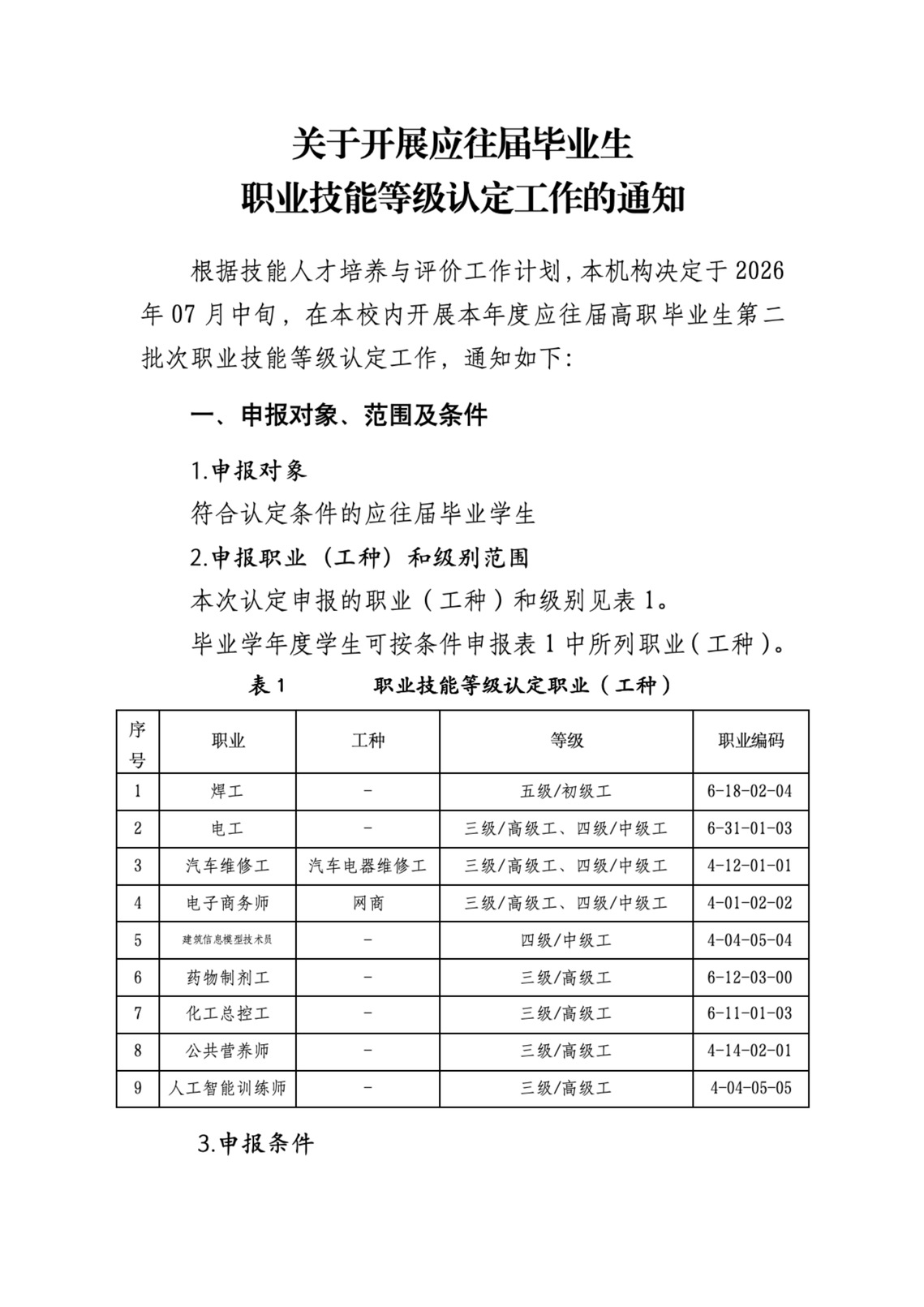 关于开展应往届毕业生
职业技能等级认定工作的通知

根据技能人才培养与评价工作计划，本机构决定于2026年07月中旬，在本校内开展本年度应往届高职毕业生第二批次职业技能等级认定工作，通知如下：

一、申报对象、范围及条件

1.申报对象

符合认定条件的应往届毕业学生

2.申报职业（工种）和级别范围

本次认定申报的职业（工种）和级别见表1。

毕业学年度学生可按条件申报表1中所列职业（工种）。

表1 职业技能等级认定职业（工种）

| 序号 | 职业 | 工种 | 等级 | 职业编码 |
|---|---|---|---|---|
| 1 | 焊工 | - | 五级/初级工 | 6-18-02-04 |
| 2 | 电工 | - | 三级/高级工、四级/中级工 | 6-31-01-03 |
| 3 | 汽车维修工 | 汽车电器维修工 | 三级/高级工、四级/中级工 | 4-12-01-01 |
| 4 | 电子商务师 | 网商 | 三级/高级工、四级/中级工 | 4-01-02-02 |
| 5 | 建筑信息模型技术员 | - | 四级/中级工 | 4-04-05-04 |
| 6 | 药物制剂工 | - | 三级/高级工 | 6-12-03-00 |
| 7 | 化工总控工 | - | 三级/高级工 | 6-11-01-03 |
| 8 | 公共营养师 | - | 三级/高级工 | 4-14-02-01 |
| 9 | 人工智能训练师 | - | 三级/高级工 | 4-04-05-05 |

3.申报条件